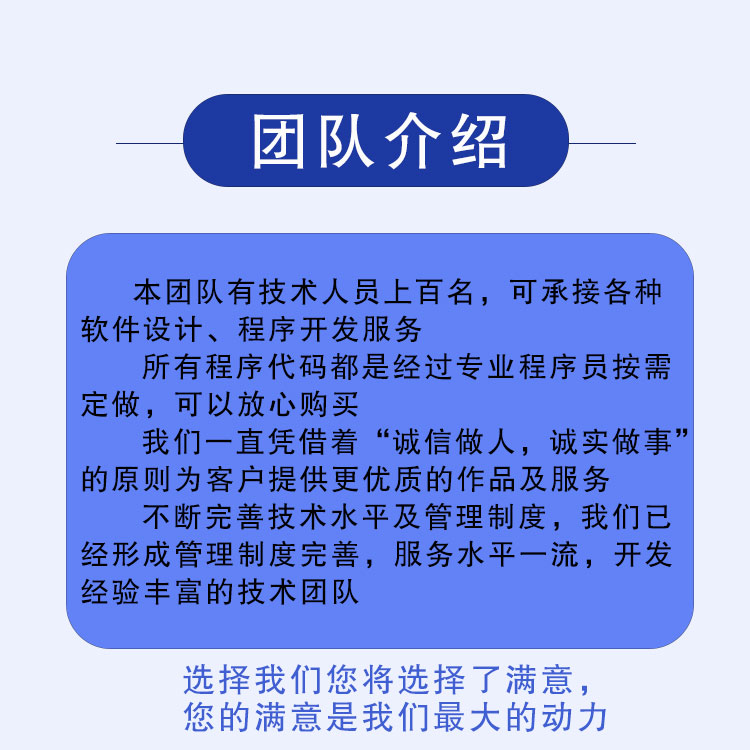 团队介绍

本团队有技术人员上百名，可承接各种软件设计、程序开发服务

所有程序代码都是经过专业程序员按需定做，可以放心购买

我们一直凭借着“诚信做人，诚实做事”的原则为客户提供更优质的作品及服务

不断完善技术水平及管理制度，我们已经形成管理制度完善，服务水平一流，开发经验丰富的技术团队

选择我们您将选择了满意，
您的满意是我们最大的动力